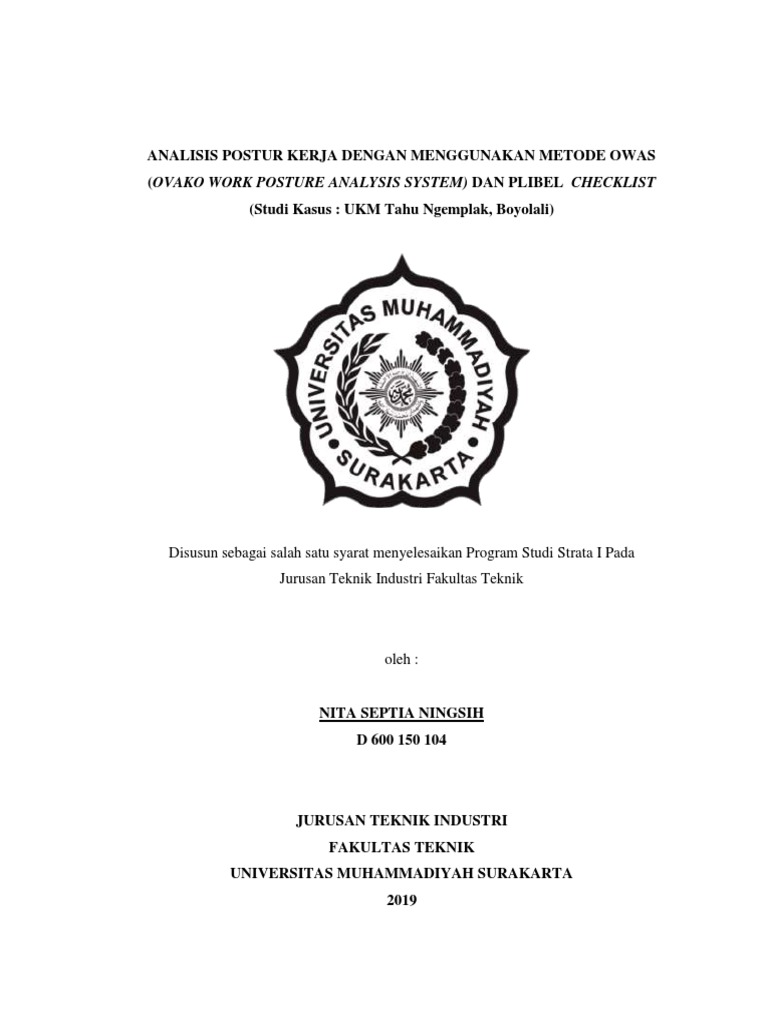 ANALISIS POSTUR KERJA DENGAN MENGGUNAKAN METODE OWAS (OVAKO WORK POSTURE ANALYSIS SYSTEM) DAN PLIBEL CHECKLIST
(Studi Kasus : UKM Tahu Ngemplak, Boyolali)

UNIVERSITAS MUHAMMADIYAH SURAKARTA

Disusun sebagai salah satu syarat menyelesaikan Program Studi Strata I Pada Jurusan Teknik Industri Fakultas Teknik

oleh :

NITA SEPTIA NINGSIH
D 600 150 104

JURUSAN TEKNIK INDUSTRI
FAKULTAS TEKNIK
UNIVERSITAS MUHAMMADIYAH SURAKARTA
2019